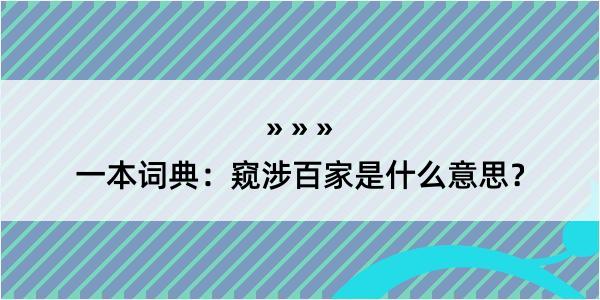 » » »
一本词典：窥涉百家是什么意思？